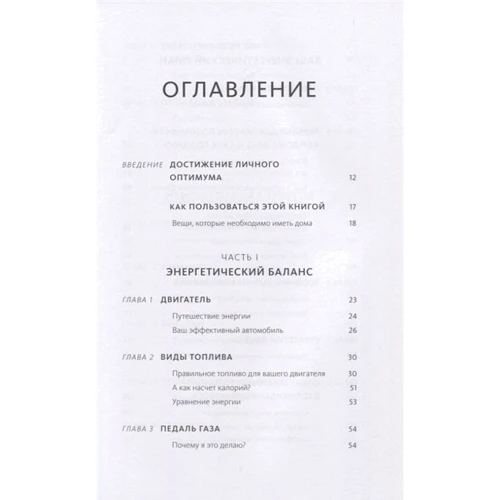 ОГЛАВЛЕНИЕ

ВВЕДЕНИЕ ДОСТИЖЕНИЕ ЛИЧНОГО ОПТИМУМА 12

КАК ПОЛЬЗОВАТЬСЯ ЭТОЙ КНИГОЙ 17

Вещи, которые необходимо иметь дома 18

ЧАСТЬ I
ЭНЕРГЕТИЧЕСКИЙ БАЛАНС

ГЛАВА 1 ДВИГАТЕЛЬ 23

Путешествие энергии 24

Ваш эффективный автомобиль 26

ГЛАВА 2 ВИДЫ ТОПЛИВА 30

Правильное топливо для вашего двигателя 30

А как насчет калорий? 51

Уравнение энергии 53

ГЛАВА 3 ПЕДАЛЬ ГАЗА 54

Почему я это делаю? 54